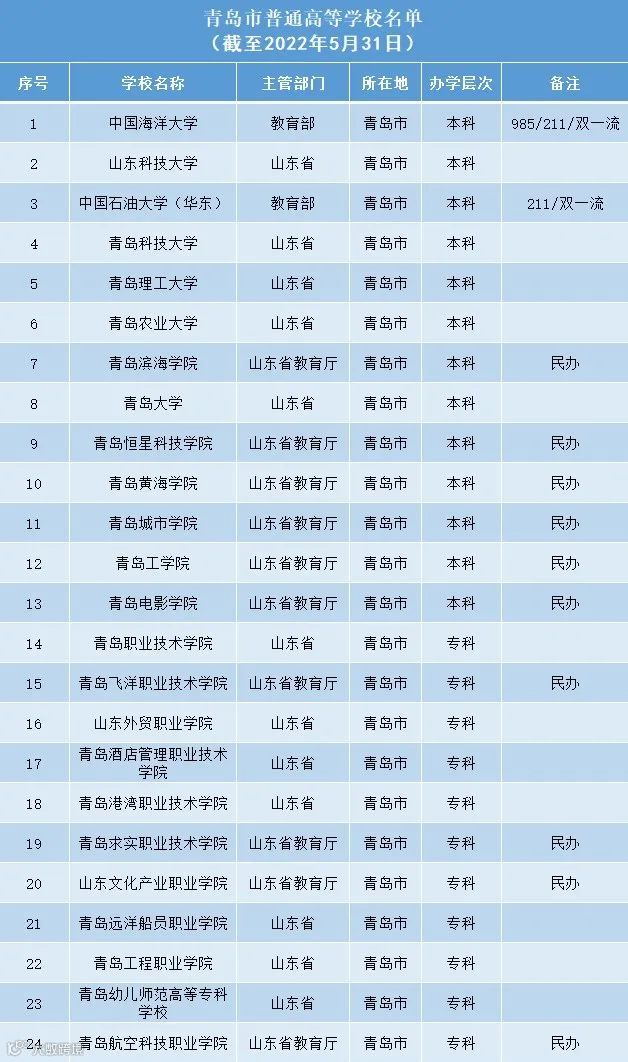 青岛市普通高等学校名单
（截至2022年5月31日）

| 序号 | 学校名称 | 主管部门 | 所在地 | 办学层次 | 备注 |
|---|---|---|---|---|---|
| 1 | 中国海洋大学 | 教育部 | 青岛市 | 本科 | 985/211/双一流 |
| 2 | 山东科技大学 | 山东省 | 青岛市 | 本科 | |
| 3 | 中国石油大学（华东） | 教育部 | 青岛市 | 本科 | 211/双一流 |
| 4 | 青岛科技大学 | 山东省 | 青岛市 | 本科 | |
| 5 | 青岛理工大学 | 山东省 | 青岛市 | 本科 | |
| 6 | 青岛农业大学 | 山东省 | 青岛市 | 本科 | |
| 7 | 青岛滨海学院 | 山东省教育厅 | 青岛市 | 本科 | 民办 |
| 8 | 青岛大学 | 山东省 | 青岛市 | 本科 | |
| 9 | 青岛恒星科技学院 | 山东省教育厅 | 青岛市 | 本科 | 民办 |
| 10 | 青岛黄海学院 | 山东省教育厅 | 青岛市 | 本科 | 民办 |
| 11 | 青岛城市学院 | 山东省教育厅 | 青岛市 | 本科 | 民办 |
| 12 | 青岛工学院 | 山东省教育厅 | 青岛市 | 本科 | 民办 |
| 13 | 青岛电影学院 | 山东省教育厅 | 青岛市 | 本科 | 民办 |
| 14 | 青岛职业技术学院 | 山东省 | 青岛市 | 专科 | |
| 15 | 青岛飞洋职业技术学院 | 山东省教育厅 | 青岛市 | 专科 | 民办 |
| 16 | 山东外贸职业学院 | 山东省 | 青岛市 | 专科 | |
| 17 | 青岛酒店管理职业技术学院 | 山东省 | 青岛市 | 专科 | |
| 18 | 青岛港湾职业技术学院 | 山东省 | 青岛市 | 专科 | |
| 19 | 青岛求实职业技术学院 | 山东省教育厅 | 青岛市 | 专科 | 民办 |
| 20 | 山东文化产业职业学院 | 山东省教育厅 | 青岛市 | 专科 | 民办 |
| 21 | 青岛远洋船员职业学院 | 山东省 | 青岛市 | 专科 | |
| 22 | 青岛工程职业学院 | 山东省 | 青岛市 | 专科 | |
| 23 | 青岛幼儿师范高等专科学校 | 山东省 | 青岛市 | 专科 | |
| 24 | 青岛航空科技职业学院 | 山东省教育厅 | 青岛市 | 专科 | 民办 |